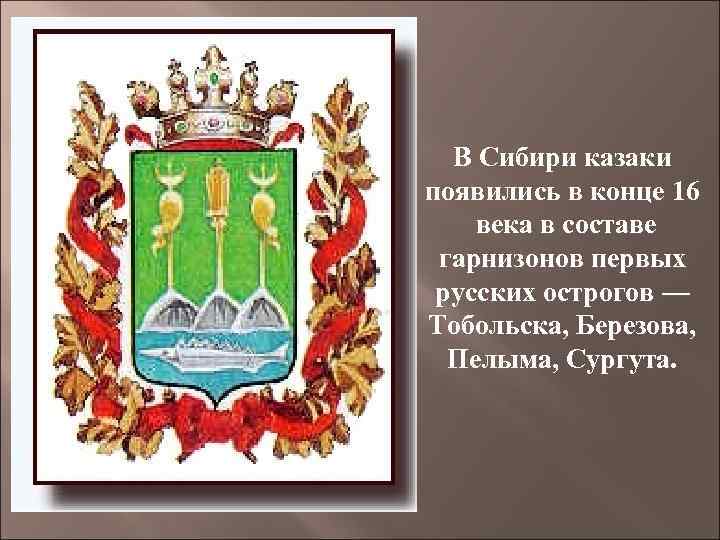 В Сибири казаки появились в конце 16 века в составе гарнизонов первых русских острогов — Тобольска, Березова, Пелыма, Сургута.